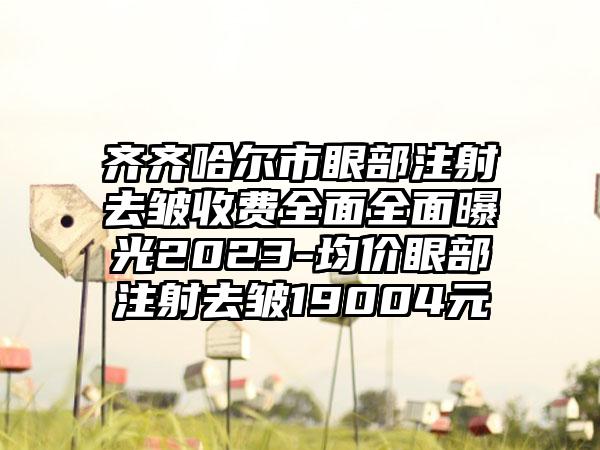 齐齐哈尔市眼部注射去皱收费全面全面曝光2023-均价眼部注射去皱19004元